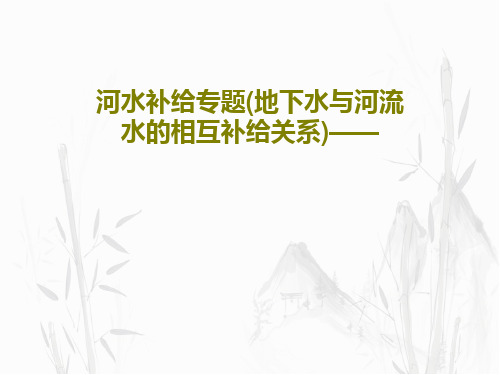 河水补给专题(地下水与河流水的相互补给关系)——